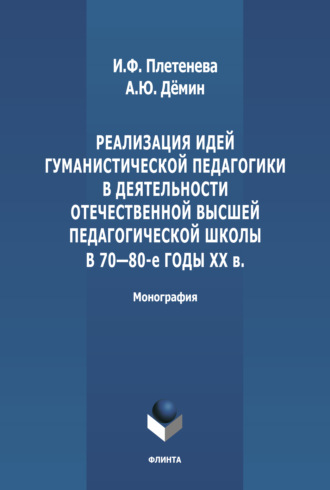 И.Ф. Плетенева
А.Ю. Дёмин

РЕАЛИЗАЦИЯ ИДЕЙ ГУМАНИСТИЧЕСКОЙ ПЕДАГОГИКИ В ДЕЯТЕЛЬНОСТИ ОТЕЧЕСТВЕННОЙ ВЫСШЕЙ ПЕДАГОГИЧЕСКОЙ ШКОЛЫ В 70—80-е ГОДЫ XX в.

Монография

ФЛИНТА